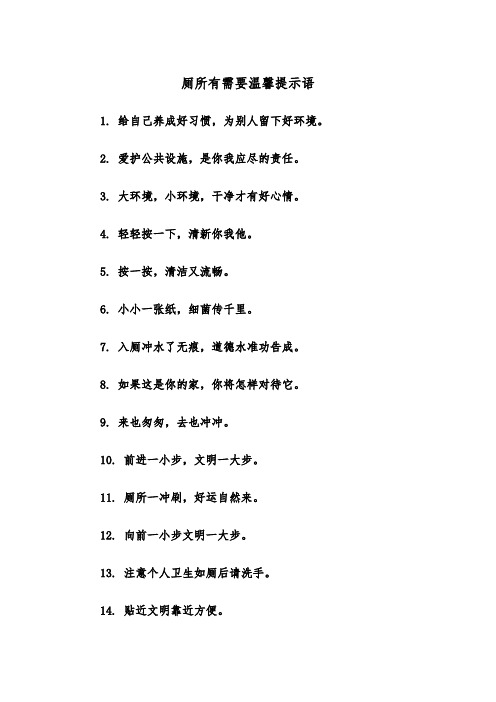 厕所有需要温馨提示语

1. 给自己养成好习惯，为别人留下好环境。

2. 爱护公共设施，是你我应尽的责任。

3. 大环境，小环境，干净才有好心情。

4. 轻轻按一下，清新你我他。

5. 按一按，清洁又流畅。

6. 小小一张纸，细菌传千里。

7. 入厕冲水了无痕，道德水准功告成。

8. 如果这是你的家，你将怎样对待它。

9. 来也匆匆，去也冲冲。

10. 前进一小步，文明一大步。

11. 厕所一冲刷，好运自然来。

12. 向前一小步文明一大步。

13. 注意个人卫生如厕后请洗手。

14. 贴近文明靠近方便。